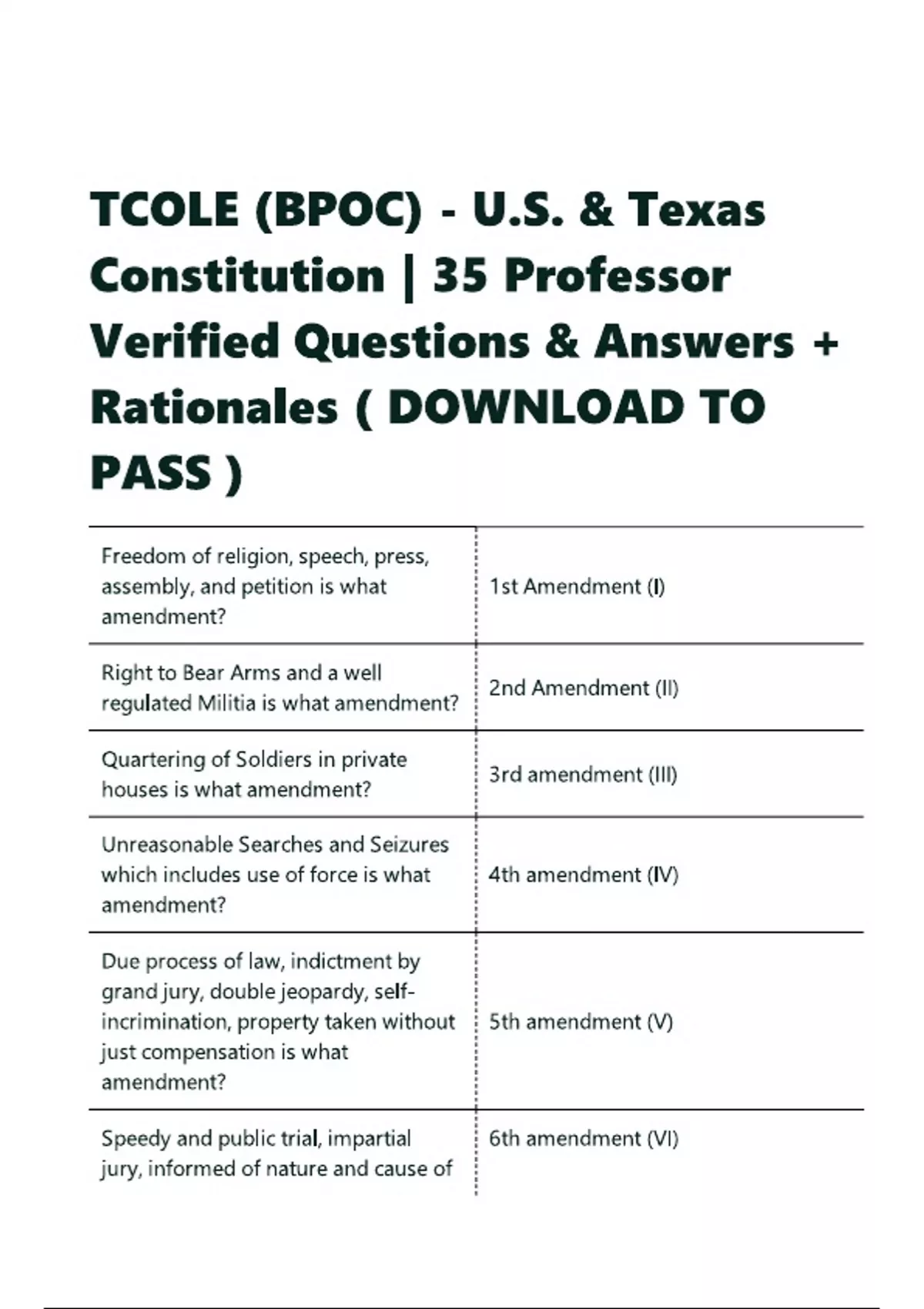 TCOLE (BPOC) - U.S. & Texas Constitution | 35 Professor Verified Questions & Answers + Rationales ( DOWNLOAD TO PASS )

| | |
|---|---|
| Freedom of religion, speech, press, assembly, and petition is what amendment? | 1st Amendment (I) |
| Right to Bear Arms and a well regulated Militia is what amendment? | 2nd Amendment (II) |
| Quartering of Soldiers in private houses is what amendment? | 3rd amendment (III) |
| Unreasonable Searches and Seizures which includes use of force is what amendment? | 4th amendment (IV) |
| Due process of law, indictment by grand jury, double jeopardy, self-incrimination, property taken without just compensation is what amendment? | 5th amendment (V) |
| Speedy and public trial, impartial jury, informed of nature and cause of | 6th amendment (VI) |